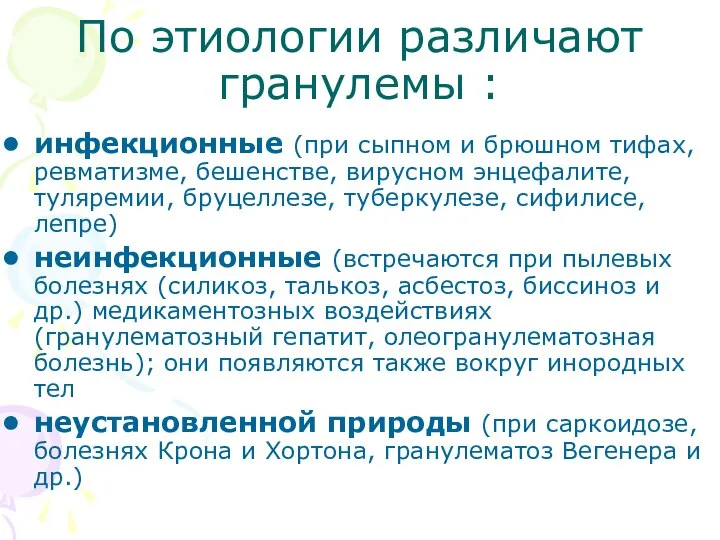 По этиологии различают гранулемы :

• инфекционные (при сыпном и брюшном тифах, ревматизме, бешенстве, вирусном энцефалите, туляремии, бруцеллезе, туберкулезе, сифилисе, лепре)
• неинфекционные (встречаются при пылевых болезнях (силикоз, талькоз, асбестоз, биссиноз и др.) медикаментозных воздействиях (гранулематозный гепатит, олеогранулематозная болезнь); они появляются также вокруг инородных тел
• неустановленной природы (при саркоидозе, болезнях Крона и Хортона, гранулематоз Вегенера и др.)